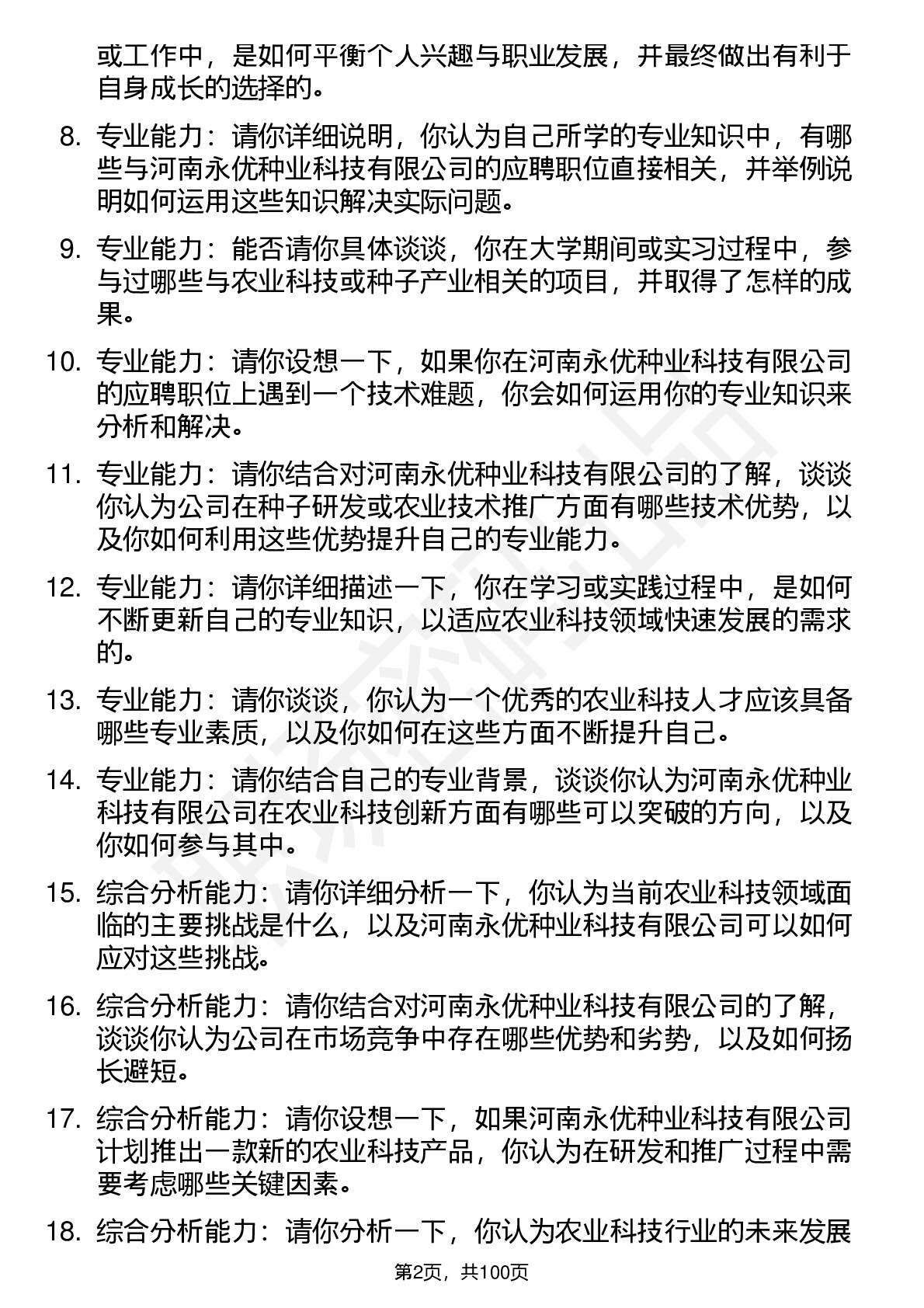 或工作中，是如何平衡个人兴趣与职业发展，并最终做出有利于自身成长的选择的。

8. 专业能力：请你详细说明，你认为自己所学的专业知识中，有哪些与河南永优种业科技有限公司的应聘职位直接相关，并举例说明如何运用这些知识解决实际问题。

9. 专业能力：能否请你具体谈谈，你在大学期间或实习过程中，参与过哪些与农业科技或种子产业相关的项目，并取得了怎样的成果。

10. 专业能力：请你设想一下，如果你在河南永优种业科技有限公司的应聘职位上遇到一个技术难题，你会如何运用你的专业知识来分析和解决。

11. 专业能力：请你结合对河南永优种业科技有限公司的了解，谈谈你认为公司在种子研发或农业技术推广方面有哪些技术优势，以及你如何利用这些优势提升自己的专业能力。

12. 专业能力：请你详细描述一下，你在学习或实践过程中，是如何不断更新自己的专业知识，以适应农业科技领域快速发展的需求的。

13. 专业能力：请你谈谈，你认为一个优秀的农业科技人才应该具备哪些专业素质，以及你如何在这些方面不断提升自己。

14. 专业能力：请你结合自己的专业背景，谈谈你认为河南永优种业科技有限公司在农业科技创新方面有哪些可以突破的方向，以及你如何参与其中。

15. 综合分析能力：请你详细分析一下，你认为当前农业科技领域面临的主要挑战是什么，以及河南永优种业科技有限公司可以如何应对这些挑战。

16. 综合分析能力：请你结合对河南永优种业科技有限公司的了解，谈谈你认为公司在市场竞争中存在哪些优势和劣势，以及如何扬长避短。

17. 综合分析能力：请你设想一下，如果河南永优种业科技有限公司计划推出一款新的农业科技产品，你认为在研发和推广过程中需要考虑哪些关键因素。

18. 综合分析能力：请你分析一下，你认为农业科技行业的未来发展

第2页，共100页